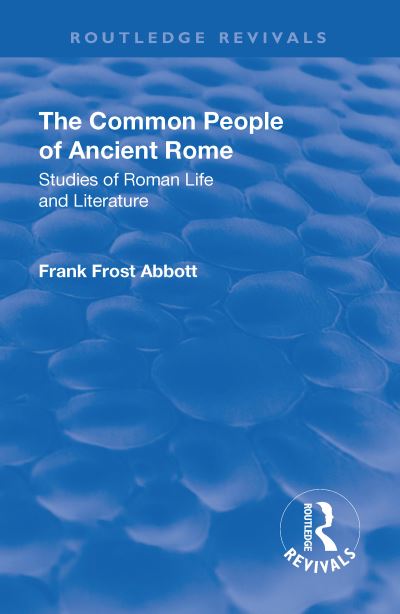 ROUTLEDGE REVIVALS

The Common People of Ancient Rome

Studies of Roman Life and Literature

Frank Frost Abbott

ROUTLEDGE

REVIVALS